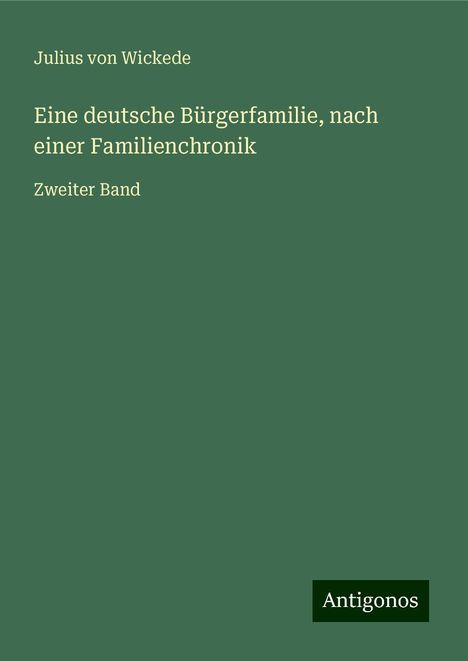 Julius von Wickede

Eine deutsche Bürgerfamilie, nach einer Familienchronik

Zweiter Band

Antigonos